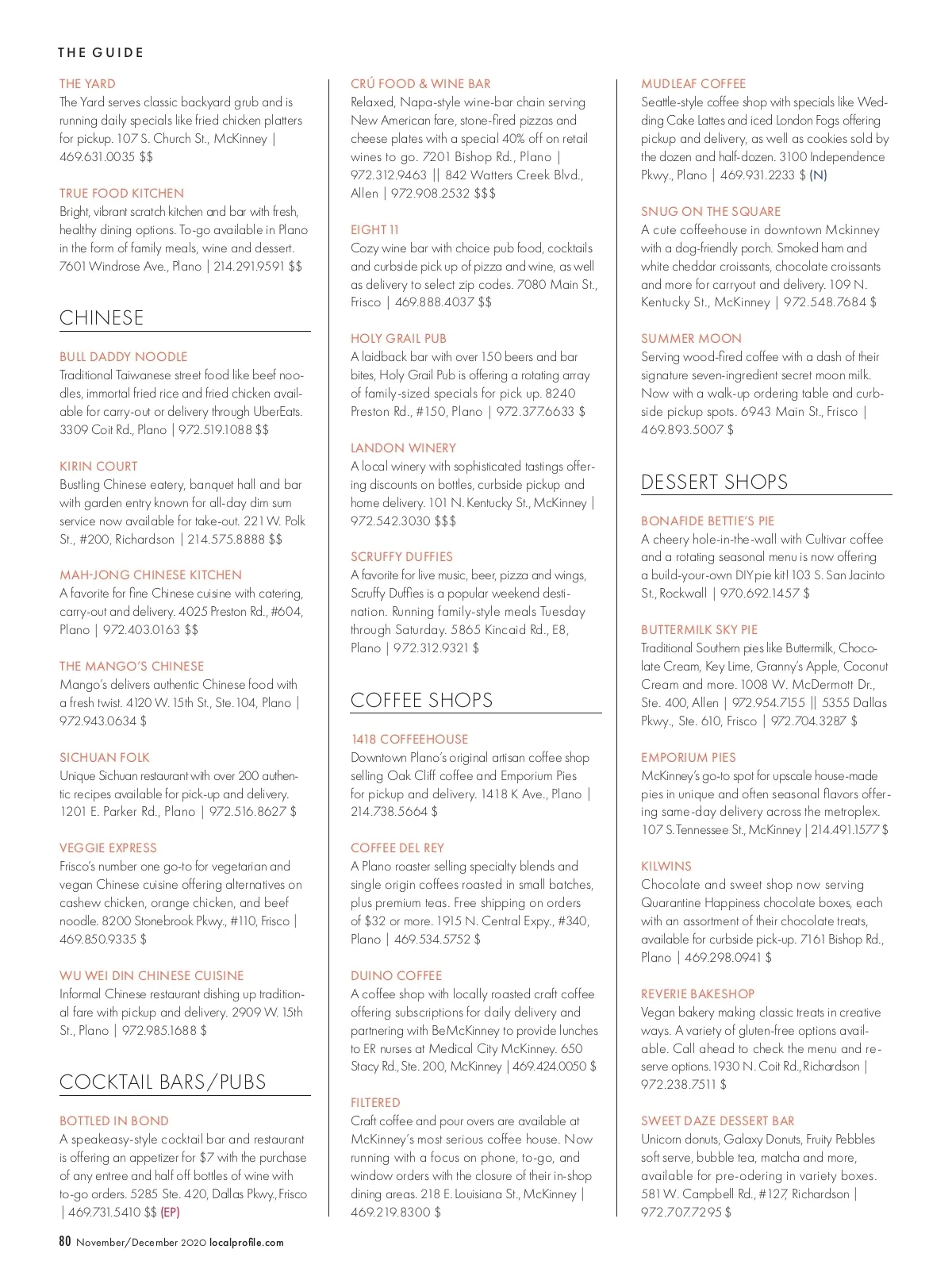 THE GUIDE

THE YARD
The Yard serves classic backyard grub and is running daily specials like fried chicken platters for pickup. 107 S. Church St., McKinney | 469.631.0035 $$

TRUE FOOD KITCHEN
Bright, vibrant scratch kitchen and bar with fresh, healthy dining options. To-go available in Plano in the form of family meals, wine and dessert. 7601 Windrose Ave., Plano | 214.291.9591 $$

CHINESE

BULL DADDY NOODLE
Traditional Taiwanese street food like beef noodles, immortal fried rice and fried chicken available for carry-out or delivery through UberEats. 3309 Coit Rd., Plano | 972.519.1088 $$

KIRIN COURT
Bustling Chinese eatery, banquet hall and bar with garden entry known for all-day dim sum service now available for take-out. 221 W. Polk St., #200, Richardson | 214.575.8888 $$

MAH-JONG CHINESE KITCHEN
A favorite for fine Chinese cuisine with catering, carry-out and delivery. 4025 Preston Rd., #604, Plano | 972.403.0163 $$

THE MANGO'S CHINESE
Mango's delivers authentic Chinese food with a fresh twist. 4120 W. 15th St., Ste. 104, Plano | 972.943.0634 $

SICHUAN FOLK
Unique Sichuan restaurant with over 200 authentic recipes available for pick-up and delivery. 1201 E. Parker Rd., Plano | 972.516.8627 $

VEGGIE EXPRESS
Frisco's number one go-to for vegetarian and vegan Chinese cuisine offering alternatives on cashew chicken, orange chicken, and beef noodle. 8200 Stonebrook Pkwy., #110, Frisco | 469.850.9335 $

WU WEI DIN CHINESE CUISINE
Informal Chinese restaurant dishing up traditional fare with pickup and delivery. 2909 W. 15th St., Plano | 972.985.1688 $

COCKTAIL BARS/PUBS

BOTTLED IN BOND
A speakeasy-style cocktail bar and restaurant is offering an appetizer for $7 with the purchase of any entree and half off bottles of wine with to-go orders. 5285 Ste. 420, Dallas Pkwy., Frisco | 469.731.5410 $$ (EP)

CRÚ FOOD & WINE BAR
Relaxed, Napa-style wine-bar chain serving New American fare, stone-fired pizzas and cheese plates with a special 40% off on retail wines to go. 7201 Bishop Rd., Plano | 972.312.9463 || 842 Watters Creek Blvd., Allen | 972.908.2532 $$$

EIGHT 11
Cozy wine bar with choice pub food, cocktails and curbside pick up of pizza and wine, as well as delivery to select zip codes. 7080 Main St., Frisco | 469.888.4037 $$

HOLY GRAIL PUB
A laidback bar with over 150 beers and bar bites, Holy Grail Pub is offering a rotating array of family-sized specials for pick up. 8240 Preston Rd., #150, Plano | 972.377.6633 $

LANDON WINERY
A local winery with sophisticated tastings offering discounts on bottles, curbside pickup and home delivery. 101 N. Kentucky St., McKinney | 972.542.3030 $$$

SCRUFFY DUFFIES
A favorite for live music, beer, pizza and wings, Scruffy Duffies is a popular weekend destination. Running family-style meals Tuesday through Saturday. 5865 Kincaid Rd., E8, Plano | 972.312.9321 $

COFFEE SHOPS

1418 COFFEEHOUSE
Downtown Plano's original artisan coffee shop selling Oak Cliff coffee and Emporium Pies for pickup and delivery. 1418 K Ave., Plano | 214.738.5664 $

COFFEE DEL REY
A Plano roaster selling specialty blends and single origin coffees roasted in small batches, plus premium teas. Free shipping on orders of $32 or more. 1915 N. Central Expy., #340, Plano | 469.534.5752 $

DUINO COFFEE
A coffee shop with locally roasted craft coffee offering subscriptions for daily delivery and partnering with BeMcKinney to provide lunches to ER nurses at Medical City McKinney. 650 Stacy Rd., Ste. 200, McKinney | 469.424.0050 $

FILTERED
Craft coffee and pour overs are available at McKinney's most serious coffee house. Now running with a focus on phone, to-go, and window orders with the closure of their in-shop dining areas. 218 E. Louisiana St., McKinney | 469.219.8300 $

MUDLEAF COFFEE
Seattle-style coffee shop with specials like Wedding Cake Lattes and iced London Fogs offering pickup and delivery, as well as cookies sold by the dozen and half-dozen. 3100 Independence Pkwy., Plano | 469.931.2233 $ (N)

SNUG ON THE SQUARE
A cute coffeehouse in downtown Mckinney with a dog-friendly porch. Smoked ham and white cheddar croissants, chocolate croissants and more for carryout and delivery. 109 N. Kentucky St., McKinney | 972.548.7684 $

SUMMER MOON
Serving wood-fired coffee with a dash of their signature seven-ingredient secret moon milk. Now with a walk-up ordering table and curbside pickup spots. 6943 Main St., Frisco | 469.893.5007 $

DESSERT SHOPS

BONAFIDE BETTIE'S PIE
A cheery hole-in-the-wall with Cultivar coffee and a rotating seasonal menu is now offering a build-your-own DIY pie kit! 103 S. San Jacinto St., Rockwall | 970.692.1457 $

BUTTERMILK SKY PIE
Traditional Southern pies like Buttermilk, Chocolate Cream, Key Lime, Granny's Apple, Coconut Cream and more. 1008 W. McDermott Dr., Ste. 400, Allen | 972.954.7155 || 5355 Dallas Pkwy., Ste. 610, Frisco | 972.704.3287 $

EMPORIUM PIES
McKinney's go-to spot for upscale house-made pies in unique and often seasonal flavors offering same-day delivery across the metroplex. 107 S. Tennessee St., McKinney | 214.491.1577 $

KILWINS
Chocolate and sweet shop now serving Quarantine Happiness chocolate boxes, each with an assortment of their chocolate treats, available for curbside pick-up. 7161 Bishop Rd., Plano | 469.298.0941 $

REVERIE BAKESHOP
Vegan bakery making classic treats in creative ways. A variety of gluten-free options available. Call ahead to check the menu and reserve options. 1930 N. Coit Rd., Richardson | 972.238.7511 $

SWEET DAZE DESSERT BAR
Unicorn donuts, Galaxy Donuts, Fruity Pebbles soft serve, bubble tea, matcha and more, available for pre-odering in variety boxes. 581 W. Campbell Rd., #127, Richardson | 972.707.7295 $

80 November/December 2020 localprofile.com